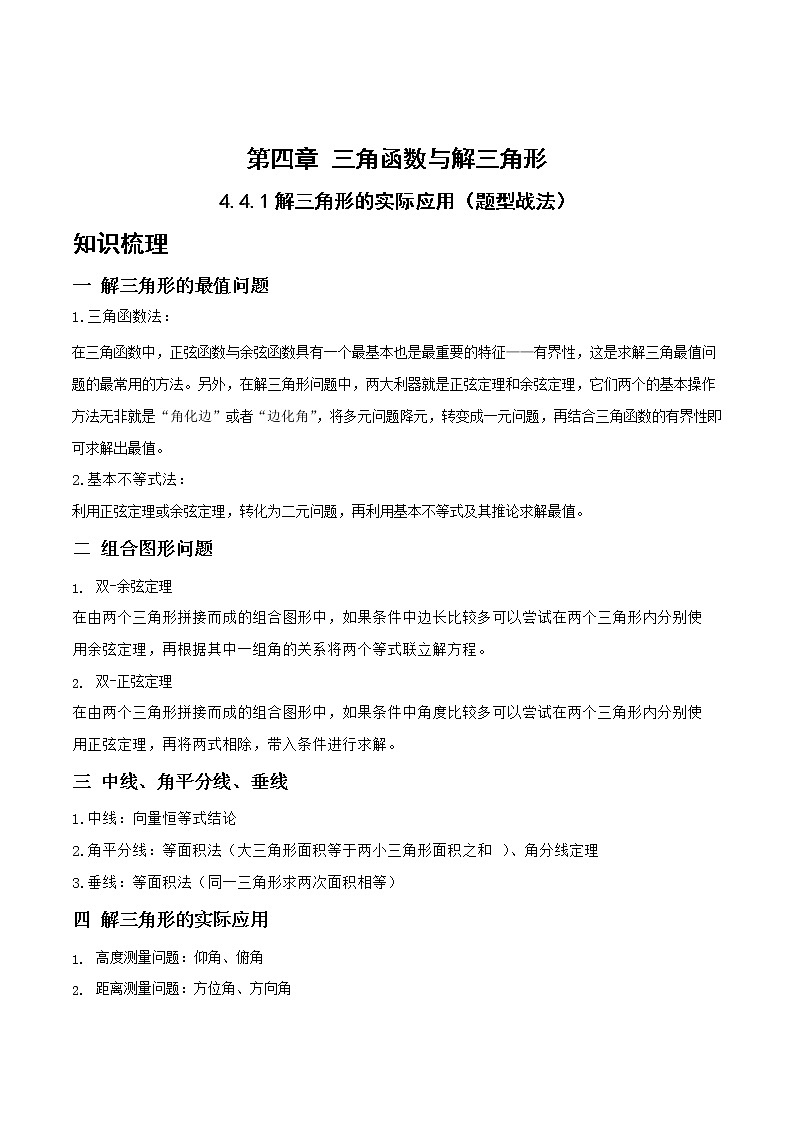 第四章 三角函数与解三角形

4.4.1 解三角形的实际应用（题型战法）

知识梳理

一 解三角形的最值问题

1.三角函数法：

在三角函数中，正弦函数与余弦函数具有一个最基本也是最重要的特征——有界性，这是求解三角最值问题的最常用的方法。另外，在解三角形问题中，两大利器就是正弦定理和余弦定理，它们两个的基本操作方法无非就是“角化边”或者“边化角”，将多元问题降元，转变成一元问题，再结合三角函数的有界性即可求解出最值。

2.基本不等式法：

利用正弦定理或余弦定理，转化为二元问题，再利用基本不等式及其推论求解最值。

二 组合图形问题

1. 双-余弦定理

在由两个三角形拼接而成的组合图形中，如果条件中边长比较多可以尝试在两个三角形内分别使用余弦定理，再根据其中一组角的关系将两个等式联立解方程。

2. 双-正弦定理

在由两个三角形拼接而成的组合图形中，如果条件中角度比较多可以尝试在两个三角形内分别使用正弦定理，再将两式相除，带入条件进行求解。

三 中线、角平分线、垂线

1.中线：向量恒等式结论

2.角平分线：等面积法（大三角形面积等于两小三角形面积之和 ）、角分线定理

3.垂线：等面积法（同一三角形求两次面积相等）

四 解三角形的实际应用

1. 高度测量问题：仰角、俯角

2. 距离测量问题：方位角、方向角